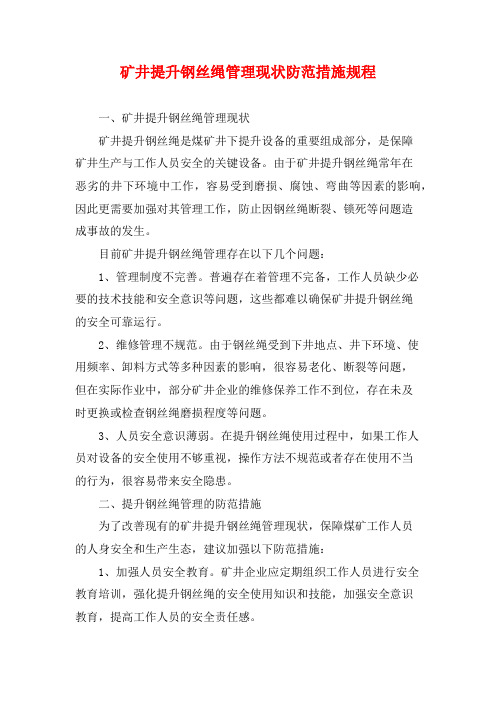 矿井提升钢丝绳管理现状防范措施规程

一、矿井提升钢丝绳管理现状

矿井提升钢丝绳是煤矿井下提升设备的重要组成部分，是保障矿井生产与工作人员安全的关键设备。由于矿井提升钢丝绳常年在恶劣的井下环境中工作，容易受到磨损、腐蚀、弯曲等因素的影响，因此更需要加强对其管理工作，防止因钢丝绳断裂、锁死等问题造成事故的发生。

目前矿井提升钢丝绳管理存在以下几个问题：

1、管理制度不完善。普遍存在着管理不完备，工作人员缺少必要的技术技能和安全意识等问题，这些都难以确保矿井提升钢丝绳的安全可靠运行。

2、维修管理不规范。由于钢丝绳受到下井地点、井下环境、使用频率、卸料方式等多种因素的影响，很容易老化、断裂等问题，但在实际作业中，部分矿井企业的维修保养工作不到位，存在未及时更换或检查钢丝绳磨损程度等问题。

3、人员安全意识薄弱。在提升钢丝绳使用过程中，如果工作人员对设备的安全使用不够重视，操作方法不规范或者存在使用不当的行为，很容易带来安全隐患。

二、提升钢丝绳管理的防范措施

为了改善现有的矿井提升钢丝绳管理现状，保障煤矿工作人员的人身安全和生产生态，建议加强以下防范措施：

1、加强人员安全教育。矿井企业应定期组织工作人员进行安全教育培训，强化提升钢丝绳的安全使用知识和技能，加强安全意识教育，提高工作人员的安全责任感。